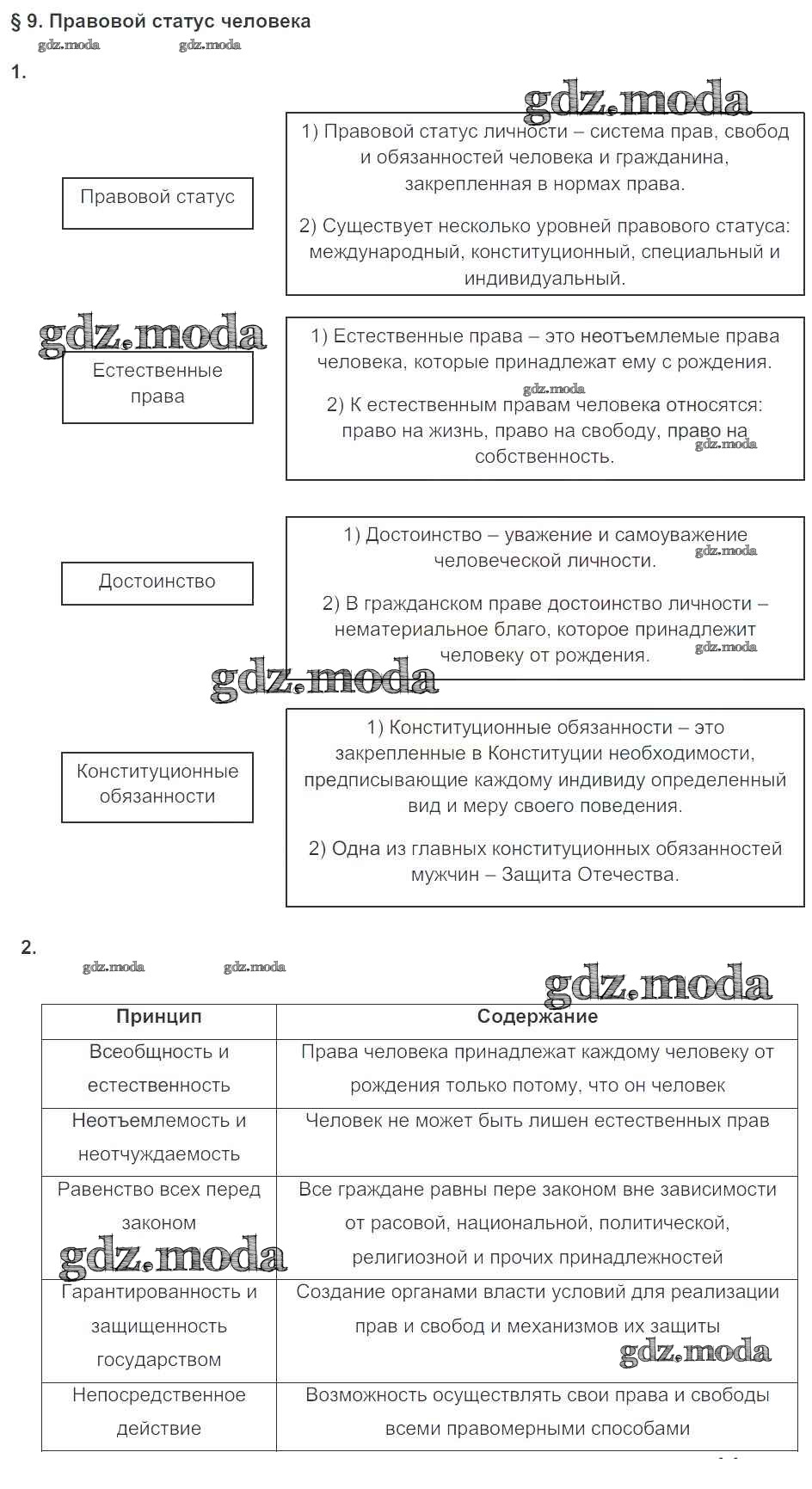 § 9. Правовой статус человека

gdz.moda gdz.moda

1.

gdz.moda

Правовой статус

1) Правовой статус личности – система прав, свобод и обязанностей человека и гражданина, закрепленная в нормах права.

2) Существует несколько уровней правового статуса: международный, конституционный, специальный и индивидуальный.

gdz.moda

Естественные права

1) Естественные права – это неотъемлемые права человека, которые принадлежат ему с рождения.

gdz.moda

2) К естественным правам человека относятся: право на жизнь, право на свободу, право на собственность.

gdz.moda

Достоинство

1) Достоинство – уважение и самоуважение человеческой личности.

gdz.moda

2) В гражданском праве достоинство личности – нематериальное благо, которое принадлежит человеку от рождения.

gdz.moda

gdz.moda

Конституционные обязанности

1) Конституционные обязанности – это закрепленные в Конституции необходимости, предписывающие каждому индивиду определенный вид и меру своего поведения.

2) Одна из главных конституционных обязанностей мужчин – Защита Отечества.

2.

gdz.moda gdz.moda

gdz.moda

| Принцип | Содержание |
|---|---|
| Всеобщность и естественность | Права человека принадлежат каждому человеку от рождения только потому, что он человек |
| Неотъемлемость и неотчуждаемость | Человек не может быть лишен естественных прав |
| Равенство всех перед законом | Все граждане равны пере законом вне зависимости от расовой, национальной, политической, религиозной и прочих принадлежностей |
| Гарантированность и защищенность государством | Создание органами власти условий для реализации прав и свобод и механизмов их защиты |
| Непосредственное действие | Возможность осуществлять свои права и свободы всеми правомерными способами |

gdz.moda

gdz.moda